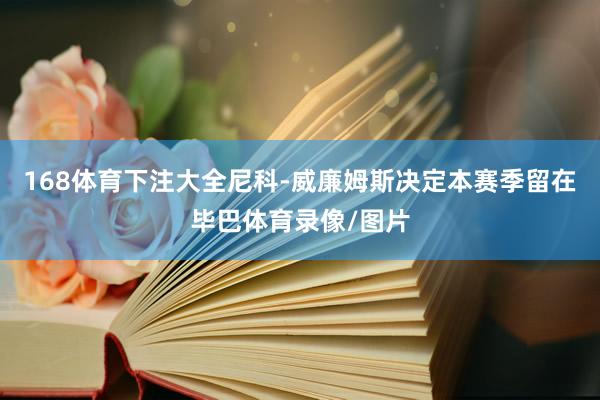 168体育下注大全尼科-威廉姆斯决定本赛季留在毕巴体育录像/图片